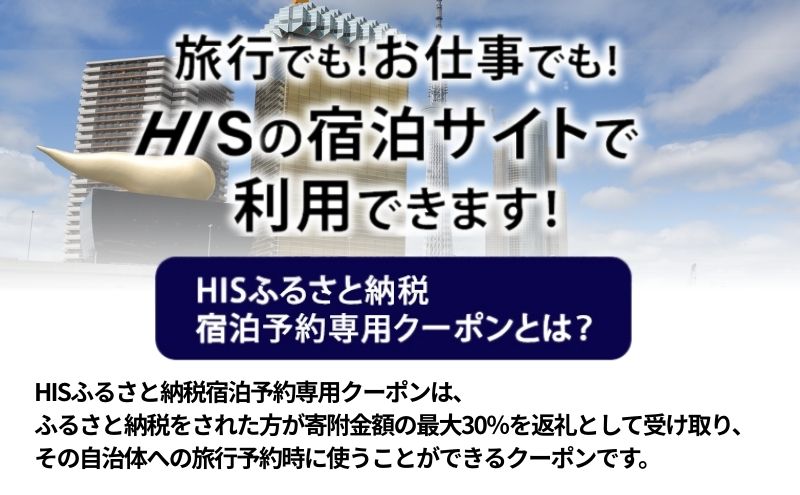 旅行でも!お仕事でも!
HISの宿泊サイトで
利用できます!

HISふるさと納税
宿泊予約専用クーポンとは?

HISふるさと納税宿泊予約専用クーポンは、
ふるさと納税をされた方が寄附金額の最大30%を返礼として受け取り、
その自治体への旅行予約時に使うことができるクーポンです。